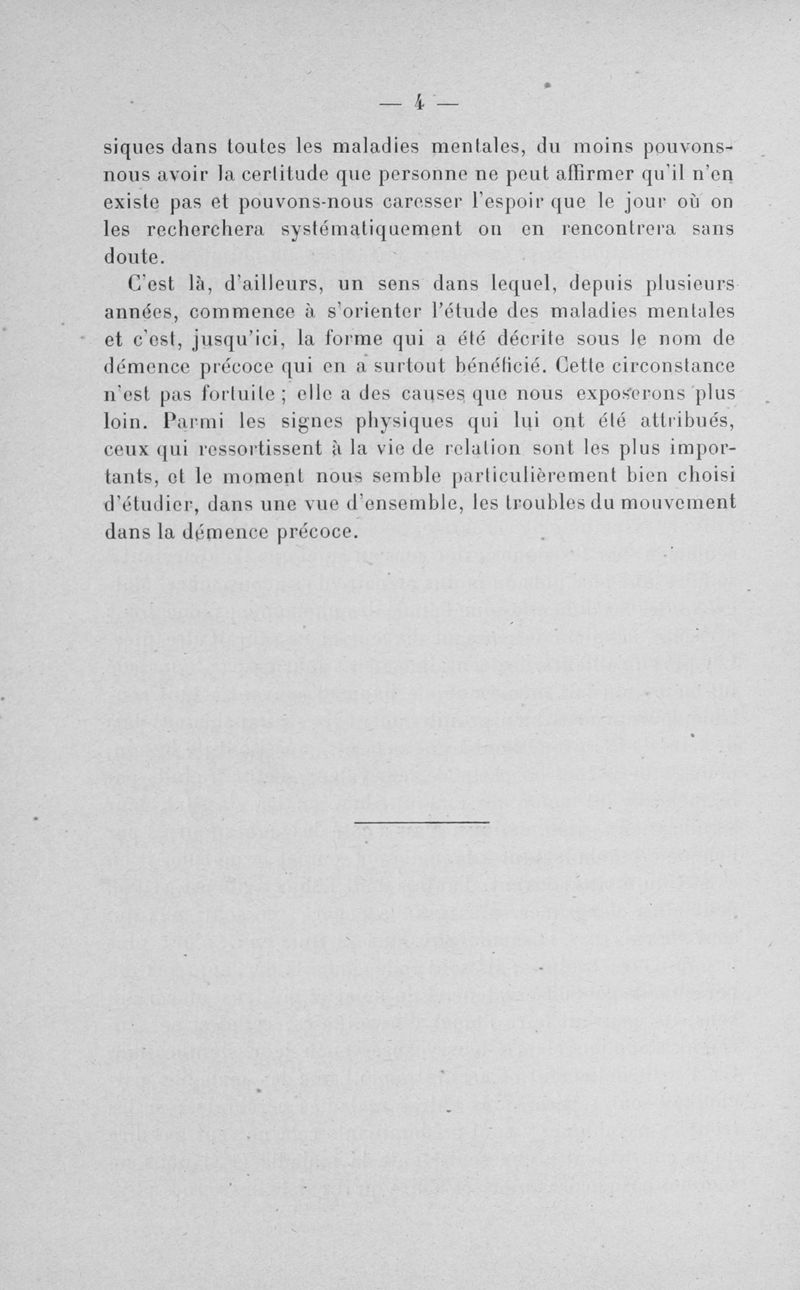 — 4 —

siques dans toutes les maladies mentales, du moins pouvons-nous avoir la certitude que personne ne peut affirmer qu'il n'en existe pas et pouvons-nous caresser l'espoir que le jour où on les recherchera systématiquement on en rencontrera sans doute.

C'est là, d'ailleurs, un sens dans lequel, depuis plusieurs années, commence à s'orienter l'étude des maladies mentales et c'est, jusqu'ici, la forme qui a été décrite sous le nom de démence précoce qui en a surtout bénéficié. Cette circonstance n'est pas fortuite ; elle a des causes que nous exposerons plus loin. Parmi les signes physiques qui lui ont été attribués, ceux qui ressortissent à la vie de relation sont les plus importants, et le moment nous semble particulièrement bien choisi d'étudier, dans une vue d'ensemble, les troubles du mouvement dans la démence précoce.